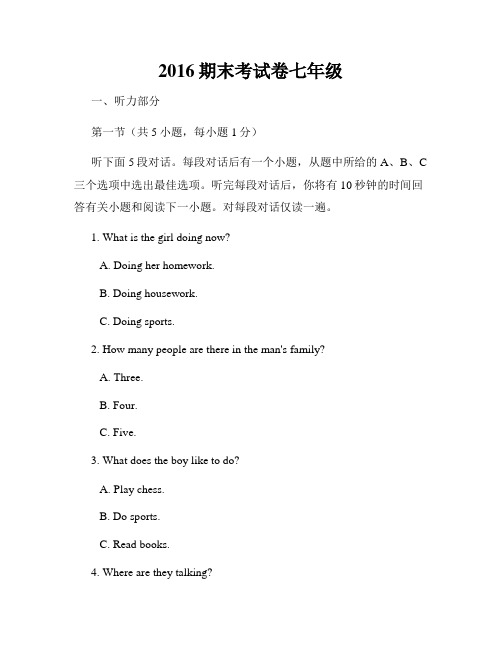 2016 期末考试卷七年级

一、听力部分

第一节（共 5 小题，每小题 1 分）

听下面 5 段对话。每段对话后有一个小题，从题中所给的 A、B、C 三个选项中选出最佳选项。听完每段对话后，你将有 10 秒钟的时间回答有关小题和阅读下一小题。对每段对话仅读一遍。

1. What is the girl doing now?

A. Doing her homework.

B. Doing housework.

C. Doing sports.

2. How many people are there in the man's family?

A. Three.

B. Four.

C. Five.

3. What does the boy like to do?

A. Play chess.

B. Do sports.

C. Read books.

4. Where are they talking?